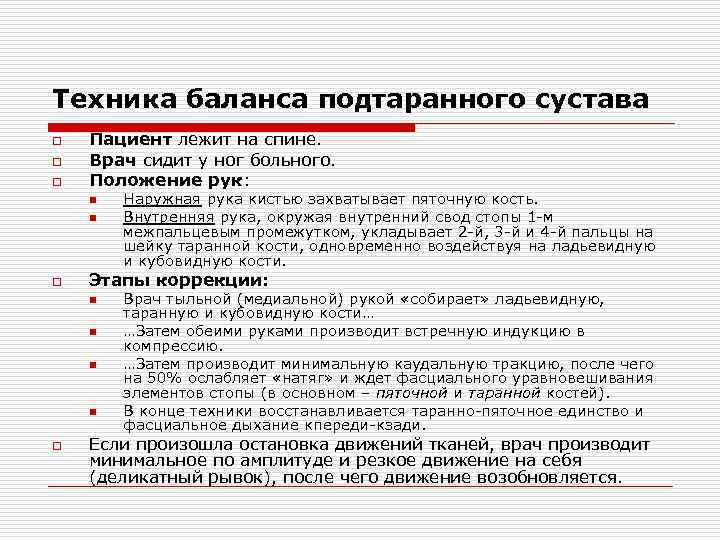 Техника баланса подтаранного сустава

Пациент лежит на спине.

Врач сидит у ног больного.

Положение рук:

Наружная рука кистью захватывает пяточную кость.

Внутренняя рука, окружая внутренний свод стопы 1-м межпальцевым промежутком, укладывает 2-й, 3-й и 4-й пальцы на шейку таранной кости, одновременно воздействуя на ладьевидную и кубовидную кости.

Этапы коррекции:

Врач тыльной (медиальной) рукой «собирает» ладьевидную, таранную и кубовидную кости…

…Затем обеими руками производит встречную индукцию в компрессию.

…Затем производит минимальную каудальную тракцию, после чего на 50% ослабляет «натяг» и ждет фасциального уравновешивания элементов стопы (в основном – пяточной и таранной костей).

В конце техники восстанавливается таранно-пяточное единство и фасциальное дыхание кпереди-кзади.

Если произошла остановка движений тканей, врач производит минимальное по амплитуде и резкое движение на себя (деликатный рывок), после чего движение возобновляется.